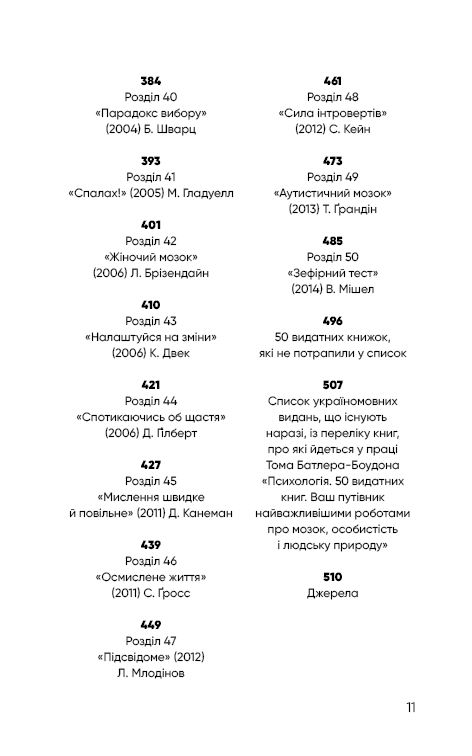 384
Розділ 40
«Парадокс вибору»
(2004) Б. Шварц

393
Розділ 41
«Спалах!» (2005) М. Гладуелл

401
Розділ 42
«Жіночий мозок»
(2006) Л. Брізендайн

410
Розділ 43
«Налаштуйся на зміни»
(2006) К. Двек

421
Розділ 44
«Спотикаючись об щастя»
(2006) Д. Ґілберт

427
Розділ 45
«Мислення швидке
й повільне» (2011) Д. Канеман

439
Розділ 46
«Осмислене життя»
(2011) С. Ґросс

449
Розділ 47
«Підсвідоме» (2012)
Л. Млодінов

461
Розділ 48
«Сила інтровертів»
(2012) С. Кейн

473
Розділ 49
«Аутистичний мозок»
(2013) Т. Ґрандін

485
Розділ 50
«Зефірний тест»
(2014) В. Мішел

496
50 видатних книжок,
які не потрапили у список

507
Список україномовних видань, що існують наразі, із переліку книг, про які йдеться у праці Тома Батлера-Боудона «Психологія. 50 видатних книг. Ваш путівник найважливішими роботами про мозок, особистість і людську природу»

510
Джерела

11